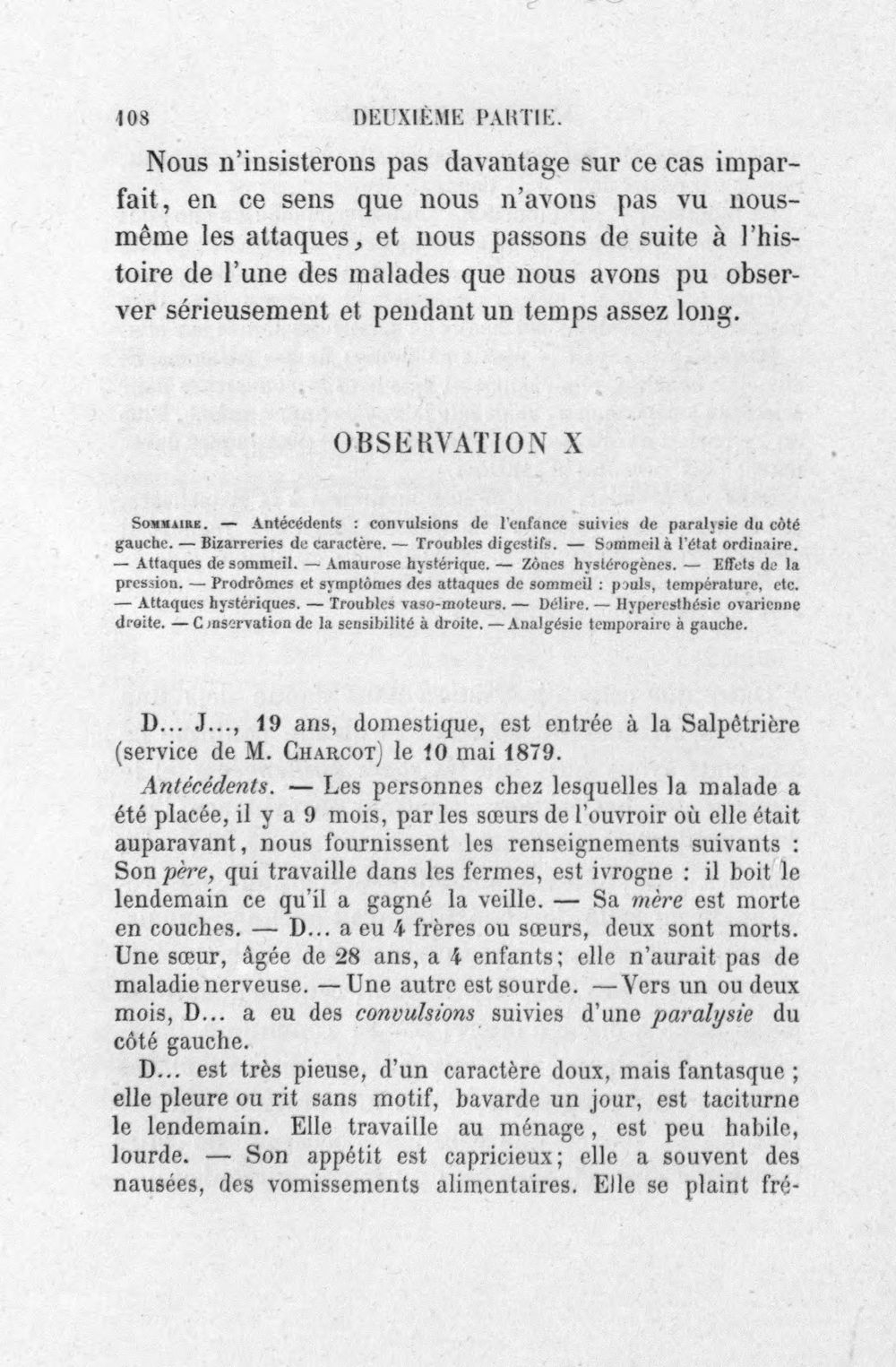 108 DEUXIÈME PARTIE.

Nous n'insisterons pas davantage sur ce cas imparfait, en ce sens que nous n'avons pas vu nous-même les attaques, et nous passons de suite à l'histoire de l'une des malades que nous avons pu observer sérieusement et pendant un temps assez long.

OBSERVATION X

Sommaire. — Antécédents : convulsions de l'enfance suivies de paralysie du côté gauche. — Bizarreries de caractère. — Troubles digestifs. — Sommeil à l'état ordinaire. — Attaques de sommeil. — Amaurose hystérique. — Zônes hystérogènes. — Effets de la pression. — Prodrômes et symptômes des attaques de sommeil : pouls, température, etc. — Attaques hystériques. — Troubles vaso-moteurs. — Délire. — Hyperesthésie ovarienne droite. — Conservation de la sensibilité à droite. — Analgésie temporaire à gauche.

D... J..., 19 ans, domestique, est entrée à la Salpêtrière (service de M. Charcot) le 10 mai 1879.

Antécédents. — Les personnes chez lesquelles la malade a été placée, il y a 9 mois, par les sœurs de l'ouvroir où elle était auparavant, nous fournissent les renseignements suivants : Son père, qui travaille dans les fermes, est ivrogne : il boit le lendemain ce qu'il a gagné la veille. — Sa mère est morte en couches. — D... a eu 4 frères ou sœurs, deux sont morts. Une sœur, âgée de 28 ans, a 4 enfants; elle n'aurait pas de maladie nerveuse. — Une autre est sourde. — Vers un ou deux mois, D... a eu des convulsions suivies d'une paralysie du côté gauche.

D... est très pieuse, d'un caractère doux, mais fantasque ; elle pleure ou rit sans motif, bavarde un jour, est taciturne le lendemain. Elle travaille au ménage, est peu habile, lourde. — Son appétit est capricieux; elle a souvent des nausées, des vomissements alimentaires. Elle se plaint fré-